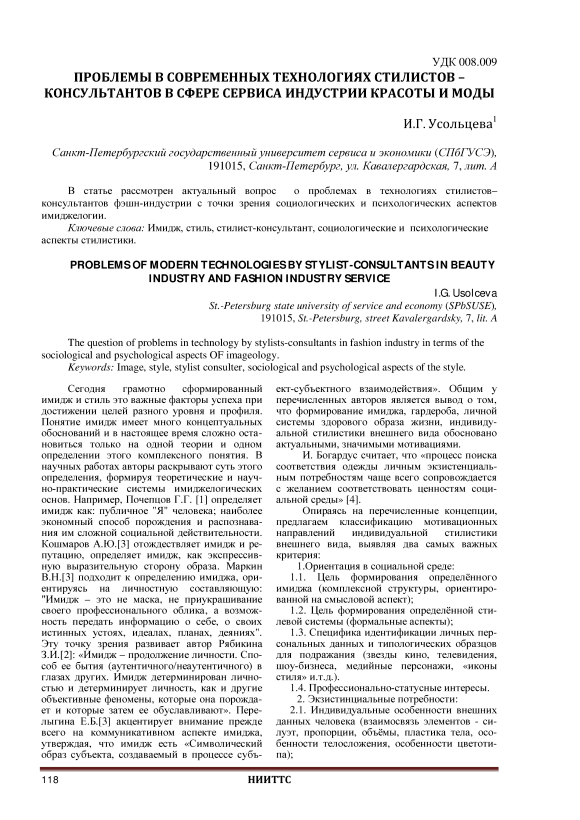 УДК 008.009

ПРОБЛЕМЫ В СОВРЕМЕННЫХ ТЕХНОЛОГИЯХ СТИЛИСТОВ – КОНСУЛЬТАНТОВ В СФЕРЕ СЕРВИСА ИНДУСТРИИ КРАСОТЫ И МОДЫ

И.Г. Усольцева$^1$

Санкт-Петербургский государственный университет сервиса и экономики (СПбГУСЭ), 191015, Санкт-Петербург, ул. Кавалергардская, 7, лит. А

В статье рассмотрен актуальный вопрос о проблемах в технологиях стилистов–консультантов фэшн-индустрии с точки зрения социологических и психологических аспектов имиджелогии.

Ключевые слова: Имидж, стиль, стилист-консультант, социологические и психологические аспекты стилистики.

PROBLEMS OF MODERN TECHNOLOGIES BY STYLIST-CONSULTANTS IN BEAUTY INDUSTRY AND FASHION INDUSTRY SERVICE

I.G. Usolceva

St.-Petersburg state university of service and economy (SPbSUSE), 191015, St.-Petersburg, street Kavalergardsky, 7, lit. A

The question of problems in technology by stylists-consultants in fashion industry in terms of the sociological and psychological aspects OF imageology.

Keywords: Image, style, stylist consulter, sociological and psychological aspects of the style.

Сегодня грамотно сформированный имидж и стиль это важные факторы успеха при достижении целей разного уровня и профиля. Понятие имидж имеет много концептуальных обоснований и в настоящее время сложно остановиться только на одной теории и одном определении этого комплексного понятия. В научных работах авторы раскрывают суть этого определения, формируя теоретические и научно-практические системы имиджелогических основ. Например, Почепцов Г.Г. [1] определяет имидж как: публичное "Я" человека; наиболее экономный способ порождения и распознавания им сложной социальной действительности. Кошмаров А.Ю.[3] отождествляет имидж и репутацию, определяет имидж, как экспрессивную выразительную сторону образа. Маркин В.Н.[3] подходит к определению имиджа, ориентируясь на личностную составляющую: "Имидж – это не маска, не приукрашивание своего профессионального облика, а возможность передать информацию о себе, о своих истинных устоях, идеалах, планах, деяниях". Эту точку зрения развивает автор Рябикина З.И.[2]: «Имидж – продолжение личности. Способ ее бытия (аутентичного/неаутентичного) в глазах других. Имидж детерминирован личностью и детерминирует личность, как и другие объективные феномены, которые она порождает и которые затем ее обуславливают». Перелыгина Е.Б.[3] акцентирует внимание прежде всего на коммуникативном аспекте имиджа, утверждая, что имидж есть «Символический образ субъекта, создаваемый в процессе субъект-субъектного взаимодействия». Общим у перечисленных авторов является вывод о том, что формирование имиджа, гардероба, личной системы здорового образа жизни, индивидуальной стилистики внешнего вида обосновано актуальными, значимыми мотивациями.

И. Богардус считает, что «процесс поиска соответствия одежды личным экзистенциальным потребностям чаще всего сопровождается с желанием соответствовать ценностям социальной среды» [4].

Опираясь на перечисленные концепции, предлагаем классификацию мотивационных направлений индивидуальной стилистики внешнего вида, выявляя два самых важных критерия:

1.Ориентация в социальной среде:

1.1. Цель формирования определённого имиджа (комплексной структуры, ориентированной на смысловой аспект);

1.2. Цель формирования определённой стилевой системы (формальные аспекты);

1.3. Специфика идентификации личных персональных данных и типологических образцов для подражания (звезды кино, телевидения, шоу-бизнеса, медийные персонажи, «иконы стиля» и.т.д.).

1.4. Профессионально-статусные интересы.

2. Экзистенциальные потребности:

2.1. Индивидуальные особенности внешних данных человека (взаимосвязь элементов - силуэт, пропорции, объёмы, пластика тела, особенности телосложения, особенности цветотипа);

118

НИИТТС